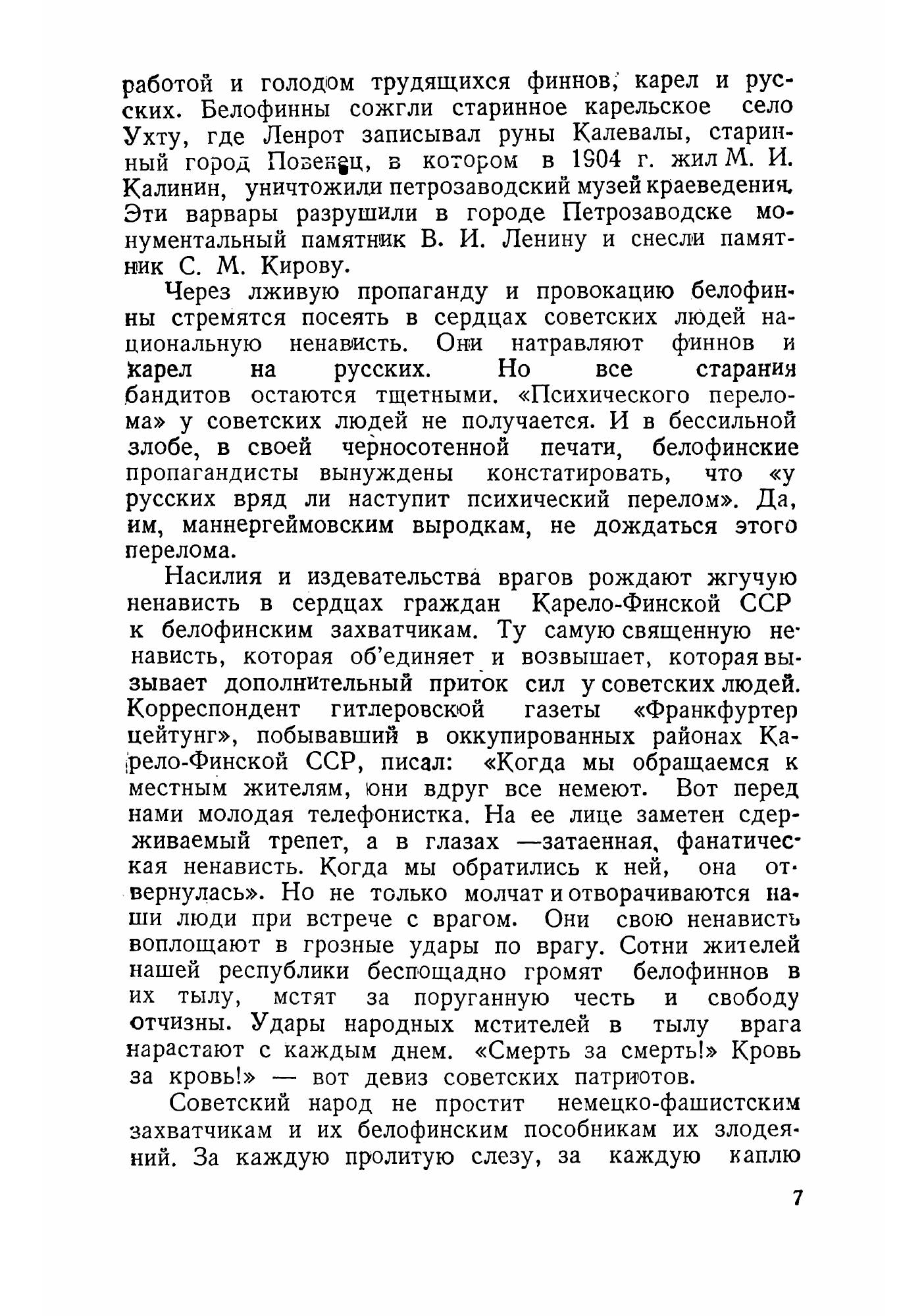 работой и голодом трудящихся финнов, карел и русских. Белофинны сожгли старинное карельское село Ухту, где Ленрот записывал руны Калевалы, старинный город Повенец, в котором в 1904 г. жил М. И. Калинин, уничтожили петрозаводский музей краеведения. Эти варвары разрушили в городе Петрозаводске монументальный памятник В. И. Ленину и снесли памятник С. М. Кирову.

Через лживую пропаганду и провокацию белофинны стремятся посеять в сердцах советских людей национальную ненависть. Они натравляют финнов и карел на русских. Но все старания бандитов остаются тщетными. «Психического перелома» у советских людей не получается. И в бессильной злобе, в своей черносотенной печати, белофинские пропагандисты вынуждены констатировать, что «у русских вряд ли наступит психический перелом». Да, им, маннергеймовским выродкам, не дождаться этого перелома.

Насилия и издевательства врагов рождают жгучую ненависть в сердцах граждан Карело-Финской ССР к белофинским захватчикам. Ту самую священную ненависть, которая об'единяет и возвышает, которая вызывает дополнительный приток сил у советских людей. Корреспондент гитлеровской газеты «Франкфуртер цейтунг», побывавший в оккупированных районах Карело-Финской ССР, писал: «Когда мы обращаемся к местным жителям, они вдруг все немеют. Вот перед нами молодая телефонистка. На ее лице заметен сдерживаемый трепет, а в глазах —затаенная, фанатическая ненависть. Когда мы обратились к ней, она отвернулась». Но не только молчат и отворачиваются наши люди при встрече с врагом. Они свою ненависть воплощают в грозные удары по врагу. Сотни жителей нашей республики беспощадно громят белофиннов в их тылу, мстят за поруганную честь и свободу отчизны. Удары народных мстителей в тылу врага нарастают с каждым днем. «Смерть за смерть!» Кровь за кровь!» — вот девиз советских патриотов.

Советский народ не простит немецко-фашистским захватчикам и их белофинским пособникам их злодеяний. За каждую пролитую слезу, за каждую каплю

7